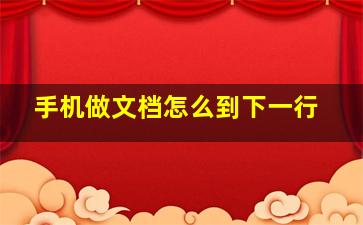 手机做文档怎么到下一行